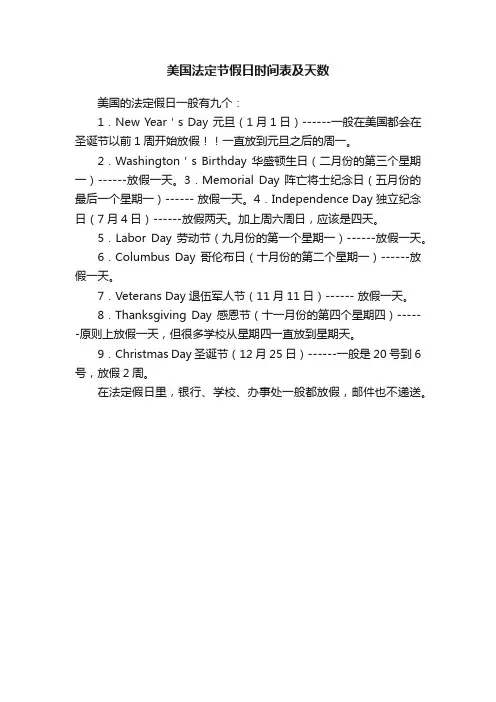 美国法定节假日时间表及天数

美国的法定假日一般有九个：

1．New Year＇s Day 元旦（1月1日）------一般在美国都会在圣诞节以前1周开始放假！！一直放到元旦之后的周一。

2．Washington＇s Birthday 华盛顿生日（二月份的第三个星期一）------放假一天。3．Memorial Day 阵亡将士纪念日（五月份的最后一个星期一）------ 放假一天。4．Independence Day 独立纪念日（7月4日）------放假两天。加上周六周日，应该是四天。

5．Labor Day 劳动节（九月份的第一个星期一）------放假一天。

6．Columbus Day 哥伦布日（十月份的第二个星期一）------放假一天。

7．Veterans Day 退伍军人节（11月11日）------ 放假一天。

8．Thanksgiving Day 感恩节（十一月份的第四个星期四）------原则上放假一天，但很多学校从星期四一直放到星期天。

9．Christmas Day 圣诞节（12月25日）------一般是20号到6号，放假2周。

在法定假日里，银行、学校、办事处一般都放假，邮件也不递送。